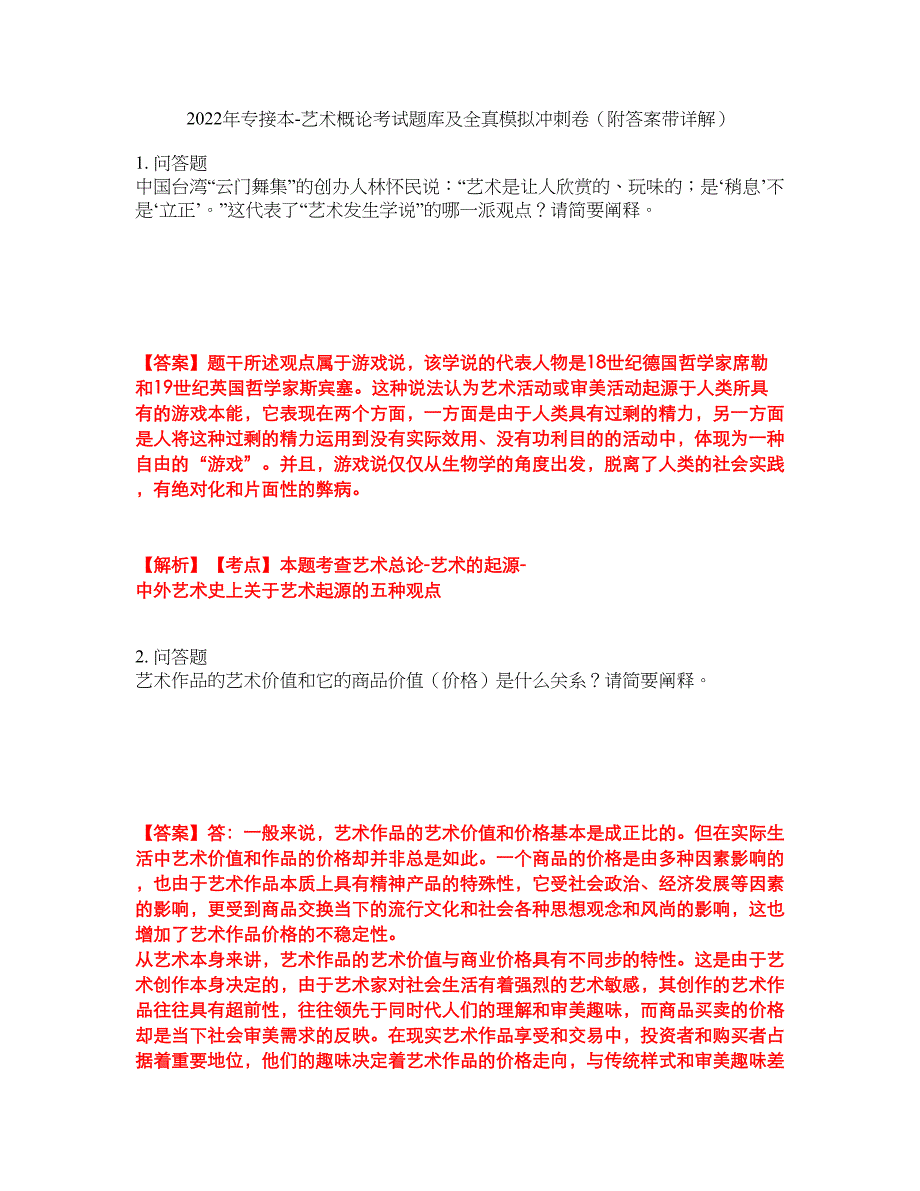 2022年专接本-艺术概论考试题库及全真模拟冲刺卷（附答案带详解）

1. 问答题
中国台湾“云门舞集”的创办人林怀民说：“艺术是让人欣赏的、玩味的；是‘稍息’不是‘立正’。”这代表了“艺术发生学说”的哪一派观点？请简要阐释。

【答案】题干所述观点属于游戏说，该学说的代表人物是18世纪德国哲学家席勒和19世纪英国哲学家斯宾塞。这种说法认为艺术活动或审美活动起源于人类所具有的游戏本能，它表现在两个方面，一方面是由于人类具有过剩的精力，另一方面是人将这种过剩的精力运用到没有实际效用、没有功利目的的活动中，体现为一种自由的“游戏”。并且，游戏说仅仅从生物学的角度出发，脱离了人类的社会实践，有绝对化和片面性的弊病。

【解析】【考点】本题考查艺术总论-艺术的起源-中外艺术史上关于艺术起源的五种观点

2. 问答题
艺术作品的艺术价值和它的商品价值（价格）是什么关系？请简要阐释。

【答案】答：一般来说，艺术作品的艺术价值和价格基本是成正比的。但在实际生活中艺术价值和作品的价格却并非总是如此。一个商品的价格是由多种因素影响的，也由于艺术作品本质上具有精神产品的特殊性，它受社会政治、经济发展等因素的影响，更受到商品交换当下的流行文化和社会各种思想观念和风尚的影响，这也增加了艺术作品价格的不稳定性。
从艺术本身来讲，艺术作品的艺术价值与商业价格具有不同步的特性。这是由于艺术创作本身决定的，由于艺术家对社会生活有着强烈的艺术敏感，其创作的艺术作品往往具有超前性，往往领先于同时代人们的理解和审美趣味，而商品买卖的价格却是当下社会审美需求的反映。在现实艺术作品享受和交易中，投资者和购买者占据着重要地位，他们的趣味决定着艺术作品的价格走向，与传统样式和审美趣味差